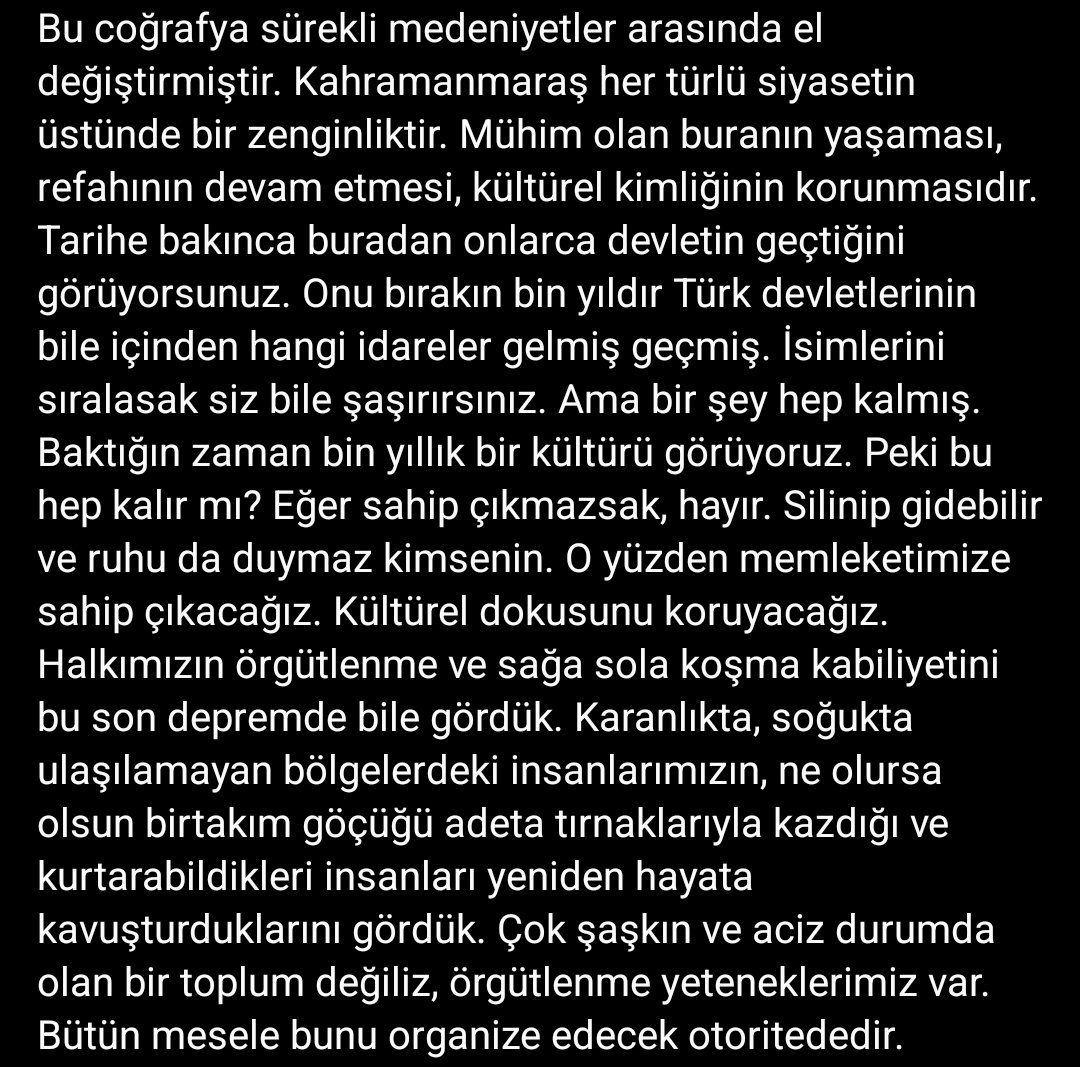 Bu coğrafya sürekli medeniyetler arasında el değiştirmiştir. Kahramanmaraş her türlü siyasetin üstünde bir zenginliktir. Mühim olan buranın yaşaması, refahının devam etmesi, kültürel kimliğinin korunmasıdır. Tarihe bakınca buradan onlarca devletin geçtiğini görüyorsunuz. Onu bırakın bin yıldır Türk devletlerinin bile içinden hangi idareler gelmiş geçmiş. İsimlerini sıralasak siz bile şaşırırsınız. Ama bir şey hep kalmış. Baktığın zaman bin yıllık bir kültürü görüyoruz. Peki bu hep kalır mı? Eğer sahip çıkmazsak, hayır. Silinip gidebilir ve ruhu da duymaz kimsenin. O yüzden memleketimize sahip çıkacağız. Kültürel dokusunu koruyacağız. Halkımızın örgütlenme ve sağa sola koşma kabiliyetini bu son depremde bile gördük. Karanlıkta, soğukta ulaşılamayan bölgelerdeki insanlarımızın, ne olursa olsun birtakım göçüğü adeta tırnaklarıyla kazdığı ve kurtarabildikleri insanları yeniden hayata kavuşturduklarını gördük. Çok şaşkın ve aciz durumda olan bir toplum değiliz, örgütlenme yeteneklerimiz var. Bütün mesele bunu organize edecek otoritededir.